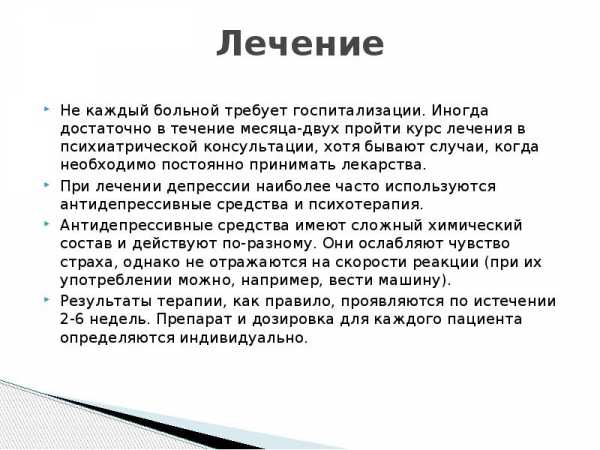 Лечение

Не каждый больной требует госпитализации. Иногда достаточно в течение месяца-двух пройти курс лечения в психиатрической консультации, хотя бывают случаи, когда необходимо постоянно принимать лекарства.

При лечении депрессии наиболее часто используются антидепрессивные средства и психотерапия.

Антидепрессивные средства имеют сложный химический состав и действуют по-разному. Они ослабляют чувство страха, однако не отражаются на скорости реакции (при их употреблении можно, например, вести машину).

Результаты терапии, как правило, проявляются по истечении 2-6 недель. Препарат и дозировка для каждого пациента определяются индивидуально.